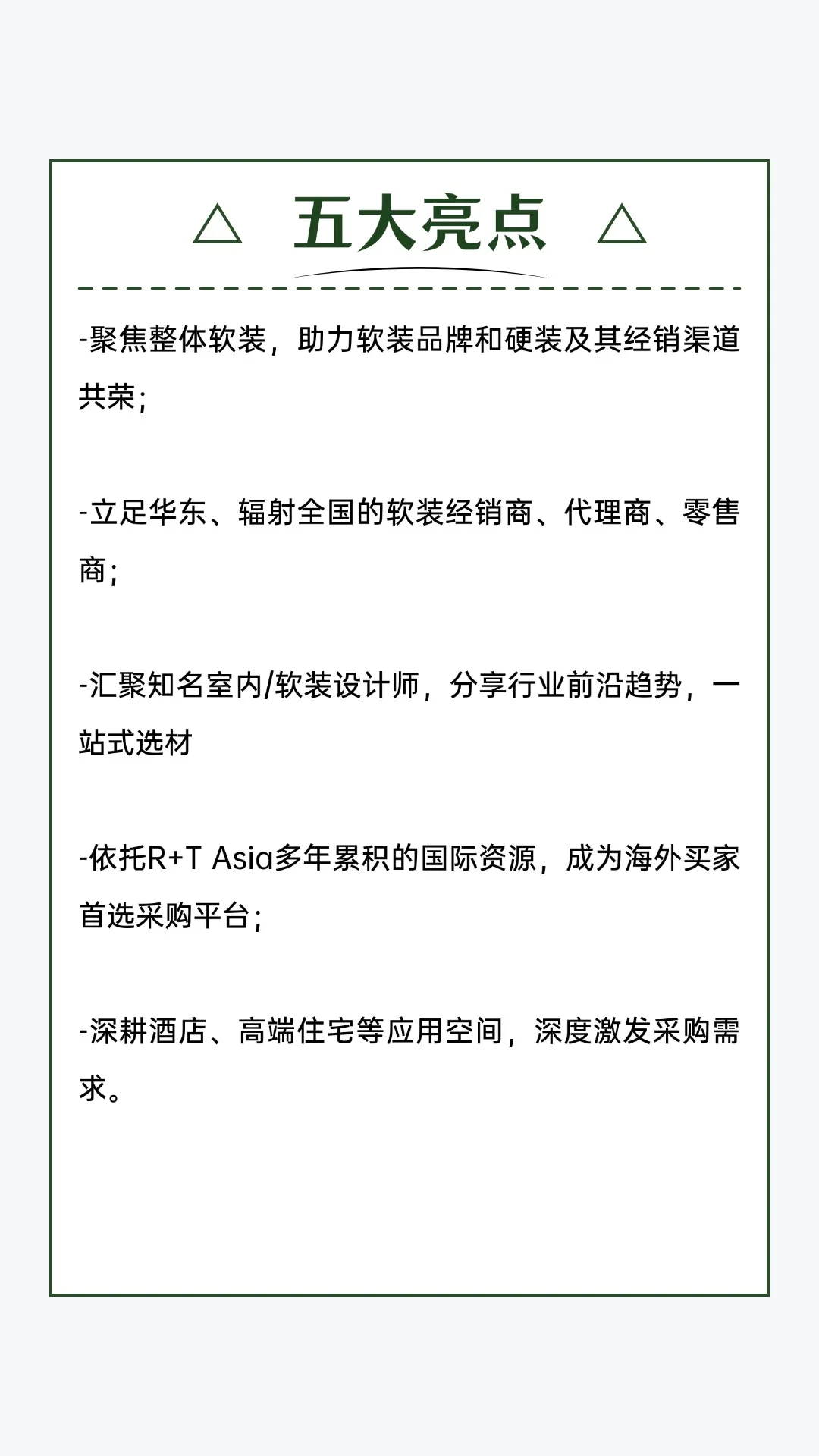 △ 五大亮点 △

-聚焦整体软装，助力软装品牌和硬装及其经销渠道共荣；

-立足华东、辐射全国的软装经销商、代理商、零售商；

-汇聚知名室内/软装设计师，分享行业前沿趋势，一站式选材

-依托R+T Asia多年累积的国际资源，成为海外买家首选采购平台；

-深耕酒店、高端住宅等应用空间，深度激发采购需求。